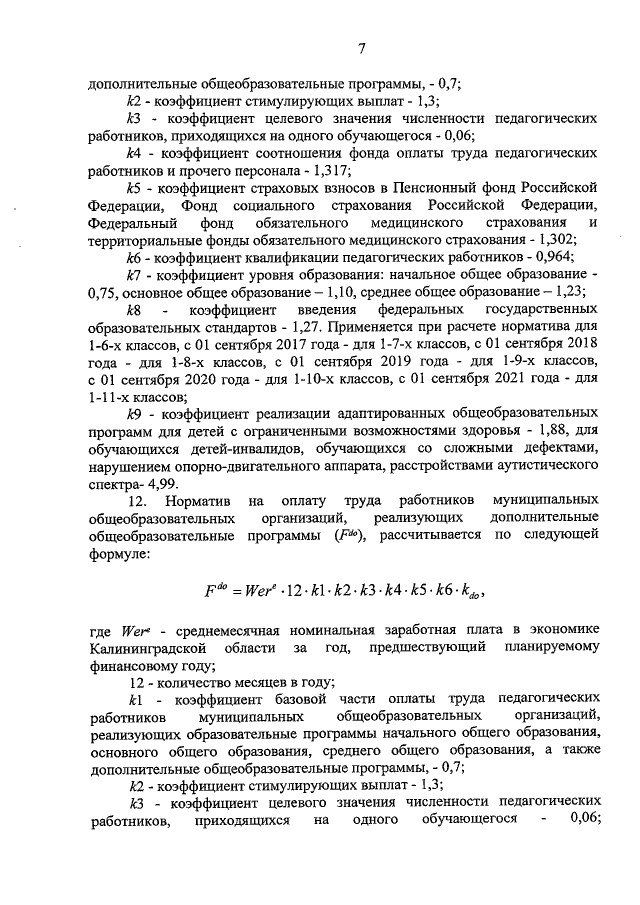 7

дополнительные общеобразовательные программы, - 0,7;

$k2$ - коэффициент стимулирующих выплат - 1,3;

$k3$ - коэффициент целевого значения численности педагогических работников, приходящихся на одного обучающегося - 0,06;

$k4$ - коэффициент соотношения фонда оплаты труда педагогических работников и прочего персонала - 1,317;

$k5$ - коэффициент страховых взносов в Пенсионный фонд Российской Федерации, Фонд социального страхования Российской Федерации, Федеральный фонд обязательного медицинского страхования и территориальные фонды обязательного медицинского страхования - 1,302;

$k6$ - коэффициент квалификации педагогических работников - 0,964;

$k7$ - коэффициент уровня образования: начальное общее образование - 0,75, основное общее образование – 1,10, среднее общее образование – 1,23;

$k8$ - коэффициент введения федеральных государственных образовательных стандартов - 1,27. Применяется при расчете норматива для 1-6-х классов, с 01 сентября 2017 года - для 1-7-х классов, с 01 сентября 2018 года - для 1-8-х классов, с 01 сентября 2019 года - для 1-9-х классов, с 01 сентября 2020 года - для 1-10-х классов, с 01 сентября 2021 года - для 1-11-х классов;

$k9$ - коэффициент реализации адаптированных общеобразовательных программ для детей с ограниченными возможностями здоровья - 1,88, для обучающихся детей-инвалидов, обучающихся со сложными дефектами, нарушением опорно-двигательного аппарата, расстройствами аутистического спектра- 4,99.

12. Норматив на оплату труда работников муниципальных общеобразовательных организаций, реализующих дополнительные общеобразовательные программы ($F^{do}$), рассчитывается по следующей формуле:

$F^{do} = Wer^{e} \cdot 12 \cdot k1 \cdot k2 \cdot k3 \cdot k4 \cdot k5 \cdot k6 \cdot k_{do}$,

где $Wer^{e}$ - среднемесячная номинальная заработная плата в экономике Калининградской области за год, предшествующий планируемому финансовому году;

12 - количество месяцев в году;

$k1$ - коэффициент базовой части оплаты труда педагогических работников муниципальных общеобразовательных организаций, реализующих образовательные программы начального общего образования, основного общего образования, среднего общего образования, а также дополнительные общеобразовательные программы, - 0,7;

$k2$ - коэффициент стимулирующих выплат - 1,3;

$k3$ - коэффициент целевого значения численности педагогических работников, приходящихся на одного обучающегося - 0,06;